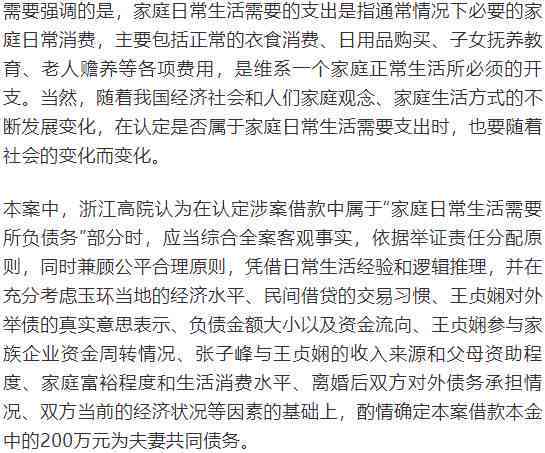 需要强调的是，家庭日常生活需要的支出是指通常情况下必要的家庭日常消费，主要包括正常的衣食消费、日用品购买、子女抚养教育、老人赡养等各项费用，是维系一个家庭正常生活所必须的开支。当然，随着我国经济社会和人们家庭观念、家庭生活方式的不断发展变化，在认定是否属于家庭日常生活需要支出时，也要随着社会的变化而变化。

本案中，浙江高院认为在认定涉案借款中属于“家庭日常生活需要所负债务”部分时，应当综合全案客观事实，依据举证责任分配原则，同时兼顾公平合理原则，凭借日常生活经验和逻辑推理，并在充分考虑玉环当地的经济水平、民间借贷的交易习惯、王贞娴对外举债的真实意思表示、负债金额大小以及资金流向、王贞娴参与家族企业资金周转情况、张子峰与王贞娴的收入来源和父母资助程度、家庭富裕程度和生活消费水平、离婚后双方对外债务承担情况、双方当前的经济状况等因素的基础上，酌情确定本案借款本金中的200万元为夫妻共同债务。